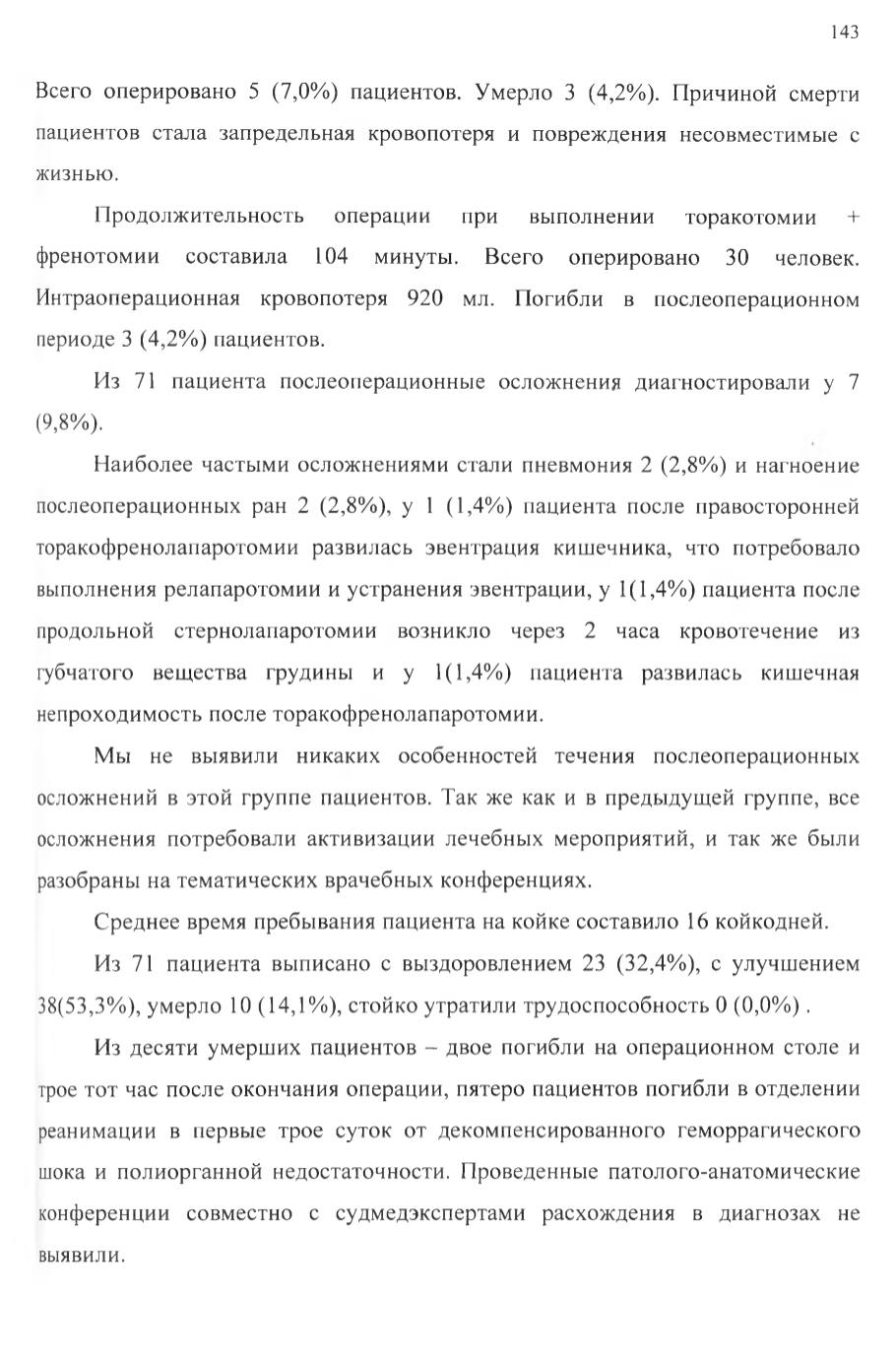 143

Всего оперировано 5 (7,0%) пациентов. Умерло 3 (4,2%). Причиной смерти пациентов стала запредельная кровопотеря и повреждения несовместимые с жизнью.

Продолжительность операции при выполнении торакотомии + френотомии составила 104 минуты. Всего оперировано 30 человек. Интраоперационная кровопотеря 920 мл. Погибли в послеоперационном периоде 3 (4,2%) пациентов.

Из 71 пациента послеоперационные осложнения диагностировали у 7 (9,8%).

Наиболее частыми осложнениями стали пневмония 2 (2,8%) и нагноение послеоперационных ран 2 (2,8%), у 1 (1,4%) пациента после правосторонней торакофренолапаротомии развилась эвентрация кишечника, что потребовало выполнения релапаротомии и устранения эвентрации, у 1(1,4%) пациента после продольной стернолапаротомии возникло через 2 часа кровотечение из губчатого вещества грудины и у 1(1,4%) пациента развилась кишечная непроходимость после торакофренолапаротомии.

Мы не выявили никаких особенностей течения послеоперационных осложнений в этой группе пациентов. Так же как и в предыдущей группе, все осложнения потребовали активизации лечебных мероприятий, и так же были разобраны на тематических врачебных конференциях.

Среднее время пребывания пациента на койке составило 16 койкодней.

Из 71 пациента выписано с выздоровлением 23 (32,4%), с улучшением 38(53,3%), умерло 10 (14,1%), стойко утратили трудоспособность 0 (0,0%) .

Из десяти умерших пациентов – двое погибли на операционном столе и трое тот час после окончания операции, пятеро пациентов погибли в отделении реанимации в первые трое суток от декомпенсированного геморрагического шока и полиорганной недостаточности. Проведенные патолого-анатомические конференции совместно с судмедэкспертами расхождения в диагнозах не выявили.